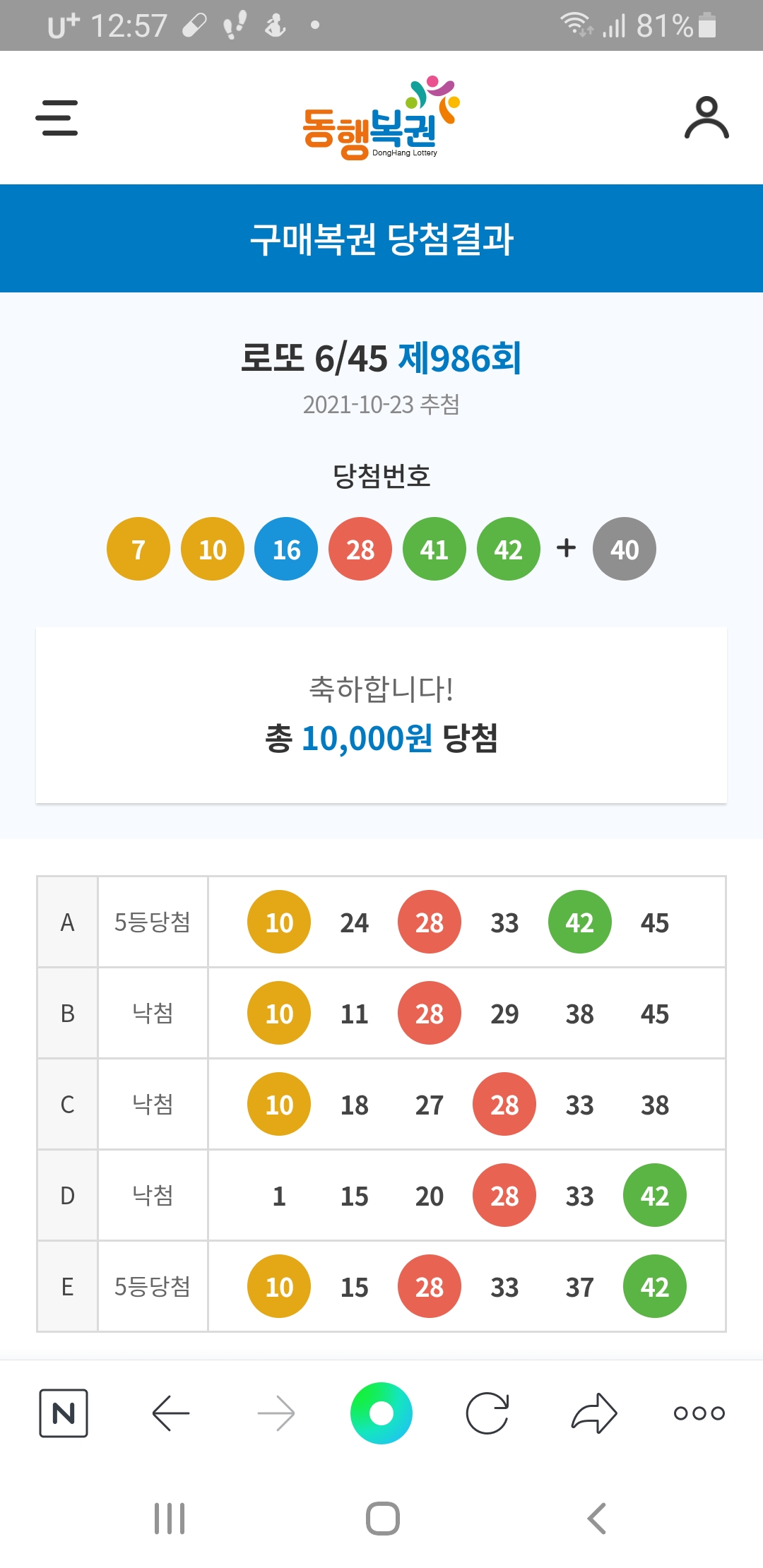 U⁺ 12:57 81%

동행복권 DongHang Lottery

구매복권 당첨결과

로또 6/45 제986회

2021-10-23 추첨

당첨번호

7 10 16 28 41 42 + 40

축하합니다!
총 10,000원 당첨

| A | 5등당첨 | 10 24 28 33 42 45 |
|---|---|---|
| B | 낙첨 | 10 11 28 29 38 45 |
| C | 낙첨 | 10 18 27 28 33 38 |
| D | 낙첨 | 1 15 20 28 33 42 |
| E | 5등당첨 | 10 15 28 33 37 42 |

N